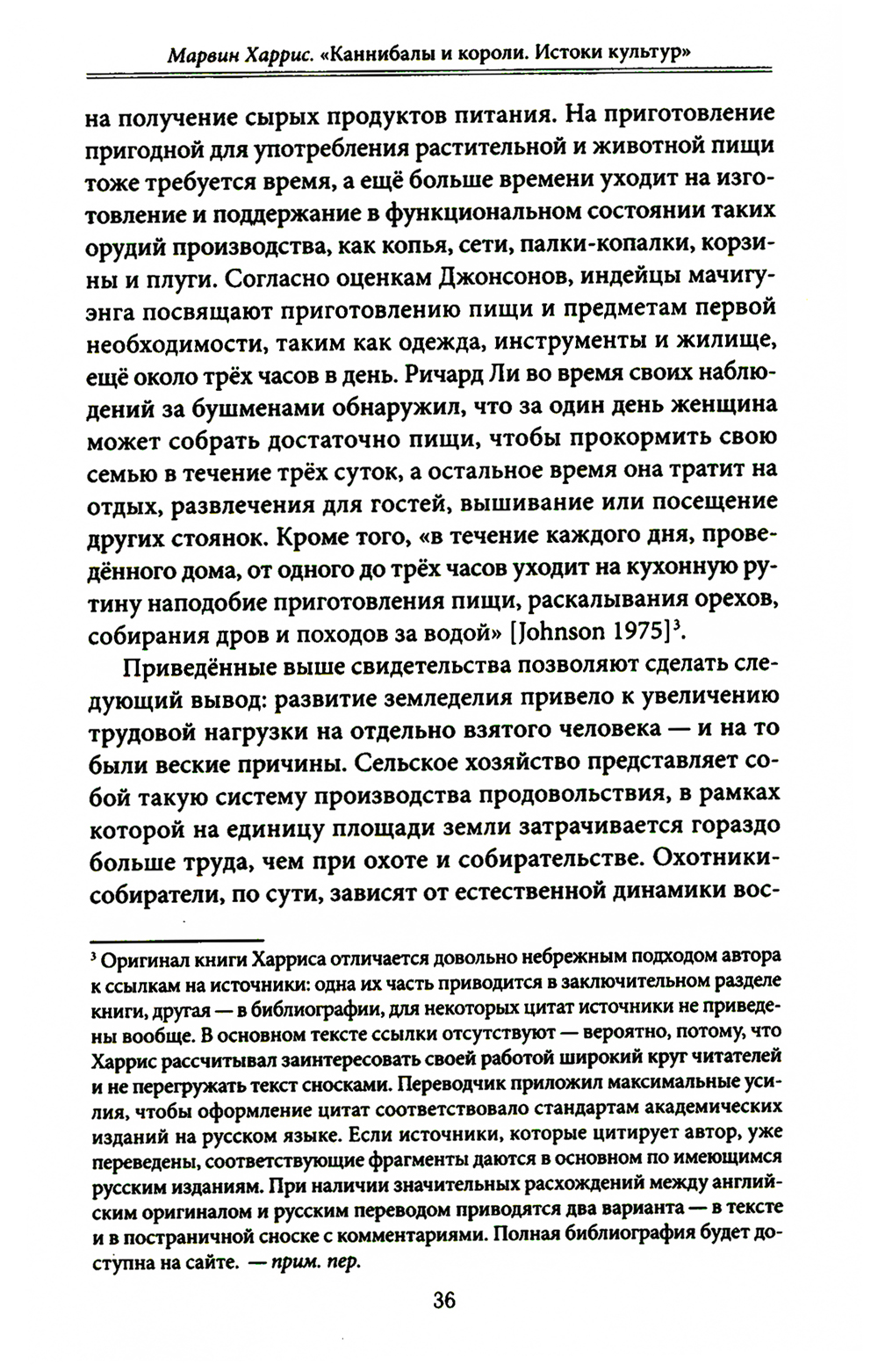 Марвин Харрис. «Каннибалы и короли. Истоки культур»

на получение сырых продуктов питания. На приготовление пригодной для употребления растительной и животной пищи тоже требуется время, а ещё больше времени уходит на изготовление и поддержание в функциональном состоянии таких орудий производства, как копья, сети, палки-копалки, корзины и плуги. Согласно оценкам Джонсонов, индейцы мачигуэнга посвящают приготовлению пищи и предметам первой необходимости, таким как одежда, инструменты и жилище, ещё около трёх часов в день. Ричард Ли во время своих наблюдений за бушменами обнаружил, что за один день женщина может собрать достаточно пищи, чтобы прокормить свою семью в течение трёх суток, а остальное время она тратит на отдых, развлечения для гостей, вышивание или посещение других стоянок. Кроме того, «в течение каждого дня, проведённого дома, от одного до трёх часов уходит на кухонную рутину наподобие приготовления пищи, раскалывания орехов, собирания дров и походов за водой» [Johnson 1975]$^3$.

Приведённые выше свидетельства позволяют сделать следующий вывод: развитие земледелия привело к увеличению трудовой нагрузки на отдельно взятого человека — и на то были веские причины. Сельское хозяйство представляет собой такую систему производства продовольствия, в рамках которой на единицу площади земли затрачивается гораздо больше труда, чем при охоте и собирательстве. Охотники-собиратели, по сути, зависят от естественной динамики вос-

$^3$ Оригинал книги Харриса отличается довольно небрежным подходом автора к ссылкам на источники: одна их часть приводится в заключительном разделе книги, другая — в библиографии, для некоторых цитат источники не приведены вообще. В основном тексте ссылки отсутствуют — вероятно, потому, что Харрис рассчитывал заинтересовать своей работой широкий круг читателей и не перегружать текст сносками. Переводчик приложил максимальные усилия, чтобы оформление цитат соответствовало стандартам академических изданий на русском языке. Если источники, которые цитирует автор, уже переведены, соответствующие фрагменты даются в основном по имеющимся русским изданиям. При наличии значительных расхождений между английским оригиналом и русским переводом приводятся два варианта — в тексте и в постраничной сноске с комментариями. Полная библиография будет доступна на сайте. — прим. пер.

36